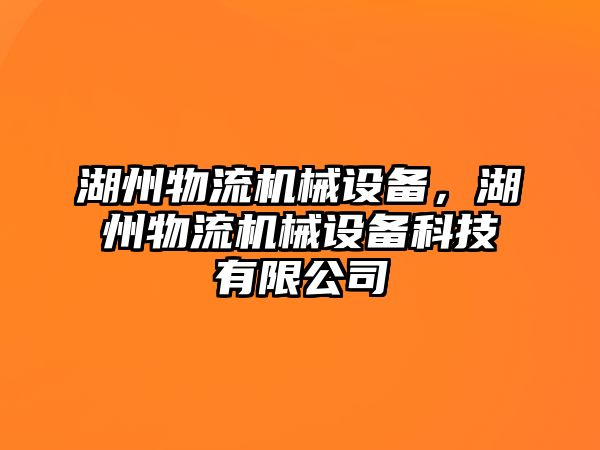 湖州物流机械设备，湖州物流机械设备科技有限公司